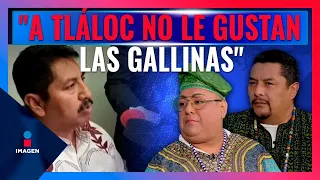 "A TLÁLOC NO LE GUSTAN LAS GALLINAS"

IMAGEN